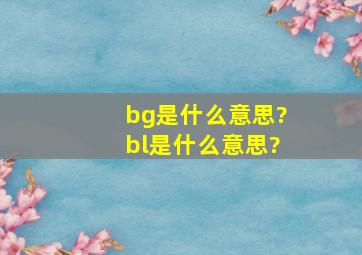 bg是什么意思?
bl是什么意思?